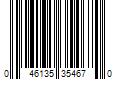 0 46135 35467 0